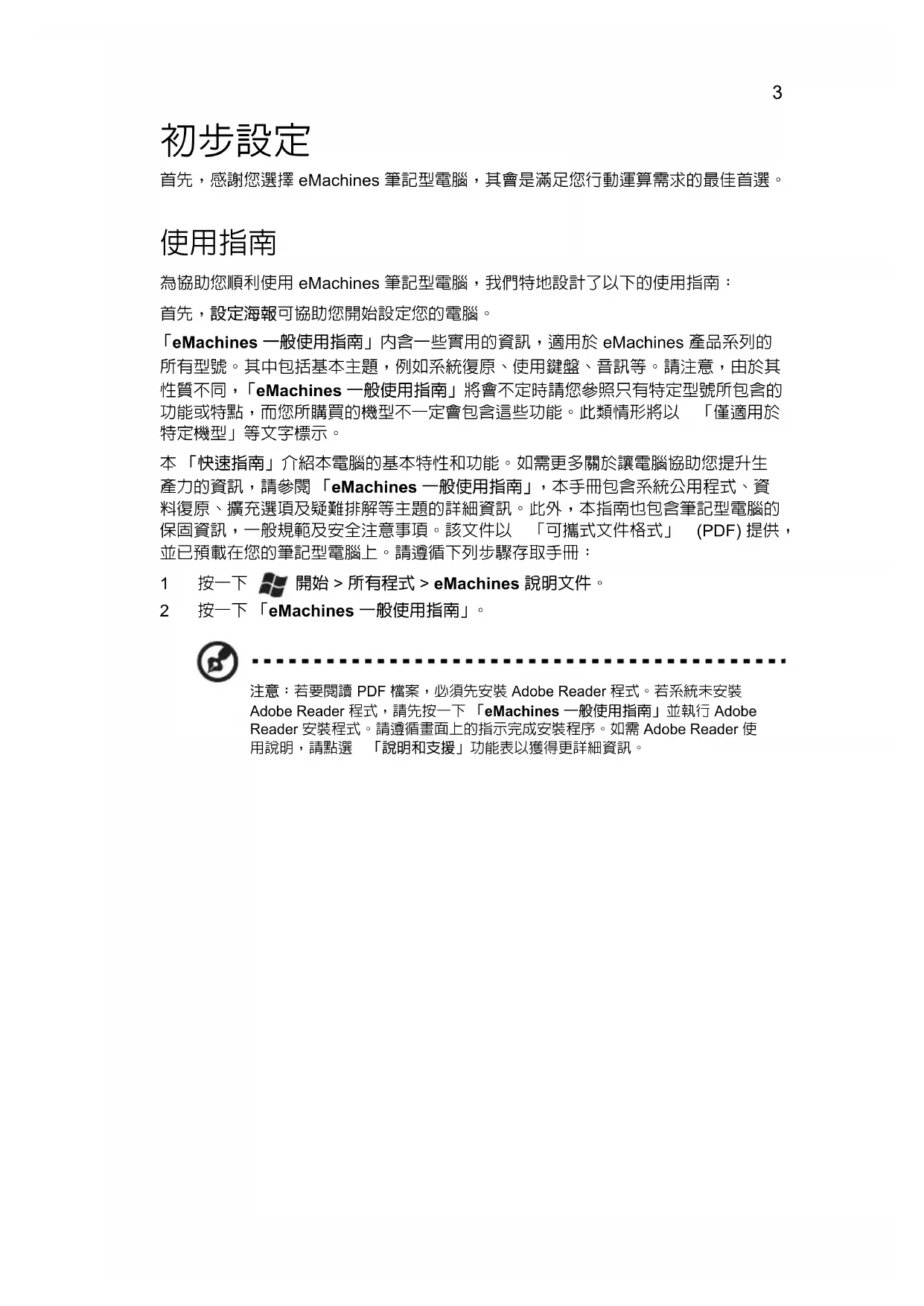 3

初步設定

首先，感謝您選擇 eMachines 筆記型電腦，其會是滿足您行動運算需求的最佳首選。

使用指南

為協助您順利使用 eMachines 筆記型電腦，我們特地設計了以下的使用指南：

首先，設定海報可協助您開始設定您的電腦。

「eMachines 一般使用指南」內含一些實用的資訊，適用於 eMachines 產品系列的所有型號。其中包括基本主題，例如系統復原、使用鍵盤、音訊等。請注意，由於其性質不同，「eMachines 一般使用指南」將會不定時請您參照只有特定型號所包含的功能或特點，而您所購買的機型不一定會包含這些功能。此類情形將以 「僅適用於特定機型」等文字標示。

本 「快速指南」介紹本電腦的基本特性和功能。如需更多關於讓電腦協助您提升生產力的資訊，請參閱 「eMachines 一般使用指南」，本手冊包含系統公用程式、資料復原、擴充選項及疑難排解等主題的詳細資訊。此外，本指南也包含筆記型電腦的保固資訊，一般規範及安全注意事項。該文件以 「可攜式文件格式」 (PDF) 提供，並已預載在您的筆記型電腦上。請遵循下列步驟存取手冊：

1 按一下 開始 > 所有程式 > eMachines 說明文件。

2 按一下 「eMachines 一般使用指南」。

注意：若要閱讀 PDF 檔案，必須先安裝 Adobe Reader 程式。若系統未安裝 Adobe Reader 程式，請先按一下 「eMachines 一般使用指南」並執行 Adobe Reader 安裝程式。請遵循畫面上的指示完成安裝程序。如需 Adobe Reader 使用說明，請點選 「說明和支援」功能表以獲得更詳細資訊。